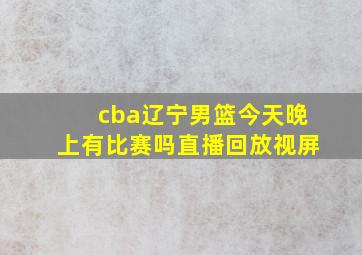 cba辽宁男篮今天晚上有比赛吗直播回放视屏